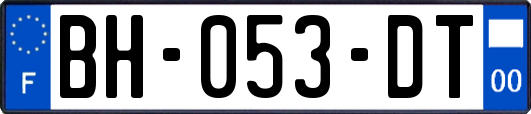 F

BH-053-DT

00